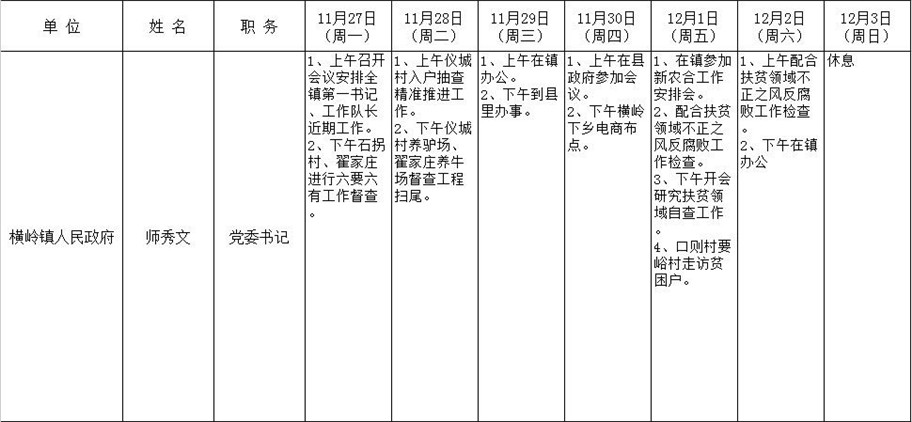 | 单位 | 姓名 | 职务 | 11月27日(周一) | 11月28日(周二) | 11月29日(周三) | 11月30日(周四) | 12月1日(周五) | 12月2日(周六) | 12月3日(周日) |
|---|---|---|---|---|---|---|---|---|---|
| 横岭镇人民政府 | 师秀文 | 党委书记 | 1、上午召开会议安排全镇第一书记、工作队长近期工作。2、下午石拐村、翟家庄进行六要六有工作督查。 | 1、上午仪城村入户抽查精准推进工作。2、下午仪城村养驴场、翟家庄养牛场督查工程扫尾。 | 1、上午在镇办公。2、下午到县里办事。 | 1、上午在县政府参加会议。2、下午横岭下乡电商布点。 | 1、在镇参加新农合工作安排会。2、配合扶贫领域不正之风反腐败工作检查。3、下午开会研究扶贫领域自查工作。4、口则村要峪村走访贫困户。 | 1、上午配合扶贫领域不正之风反腐败工作检查。2、下午在镇办公 | 休息 |